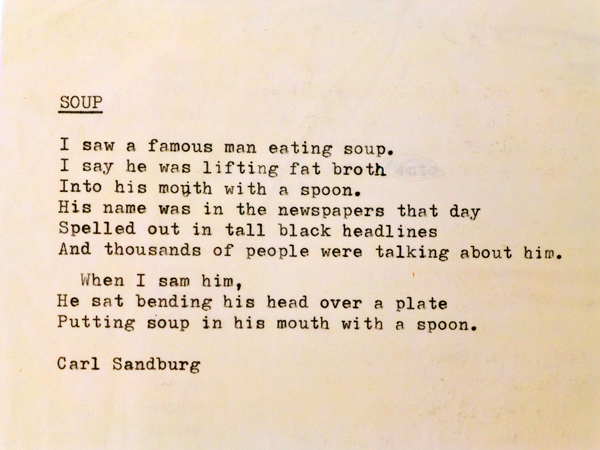 SOUP

I saw a famous man eating soup.
I say he was lifting fat broth
Into his mouth with a spoon.
His name was in the newspapers that day
Spelled out in tall black headlines
And thousands of people were talking about him.

When I sam him,
He sat bending his head over a plate
Putting soup in his mouth with a spoon.

Carl Sandburg